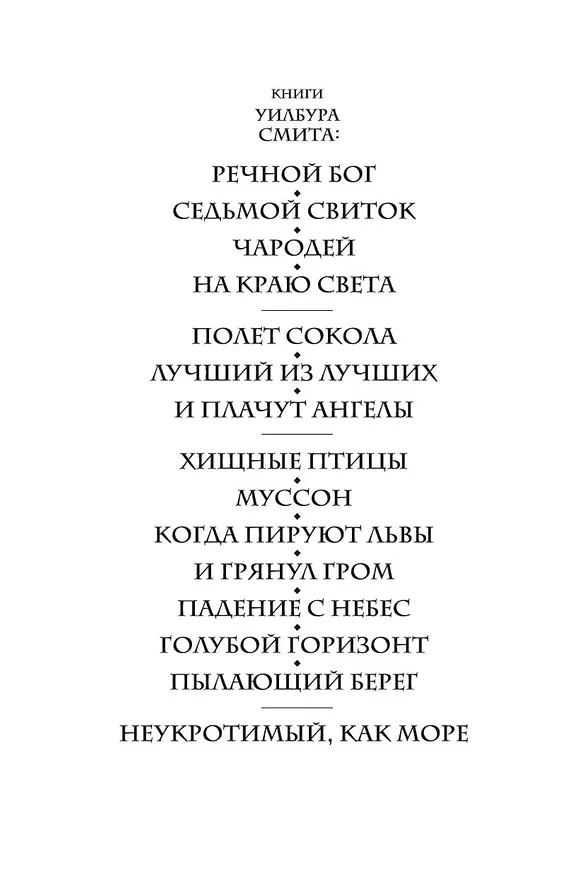 КНИГИ
УИЛБУРА
СМИТА:

РЕЧНОЙ БОГ
СЕДЬМОЙ СВИТОК
ЧАРОДЕЙ
НА КРАЮ СВЕТА

ПОЛЕТ СОКОЛА
ЛУЧШИЙ ИЗ ЛУЧШИХ
И ПЛАЧУТ АНГЕЛЫ

ХИЩНЫЕ ПТИЦЫ
МУССОН
КОГДА ПИРУЮТ ЛЬВЫ
И ГРЯНУЛ ГРОМ
ПАДЕНИЕ С НЕБЕС
ГОЛУБОЙ ГОРИЗОНТ
ПЫЛАЮЩИЙ БЕРЕГ

НЕУКРОТИМЫЙ, КАК МОРЕ